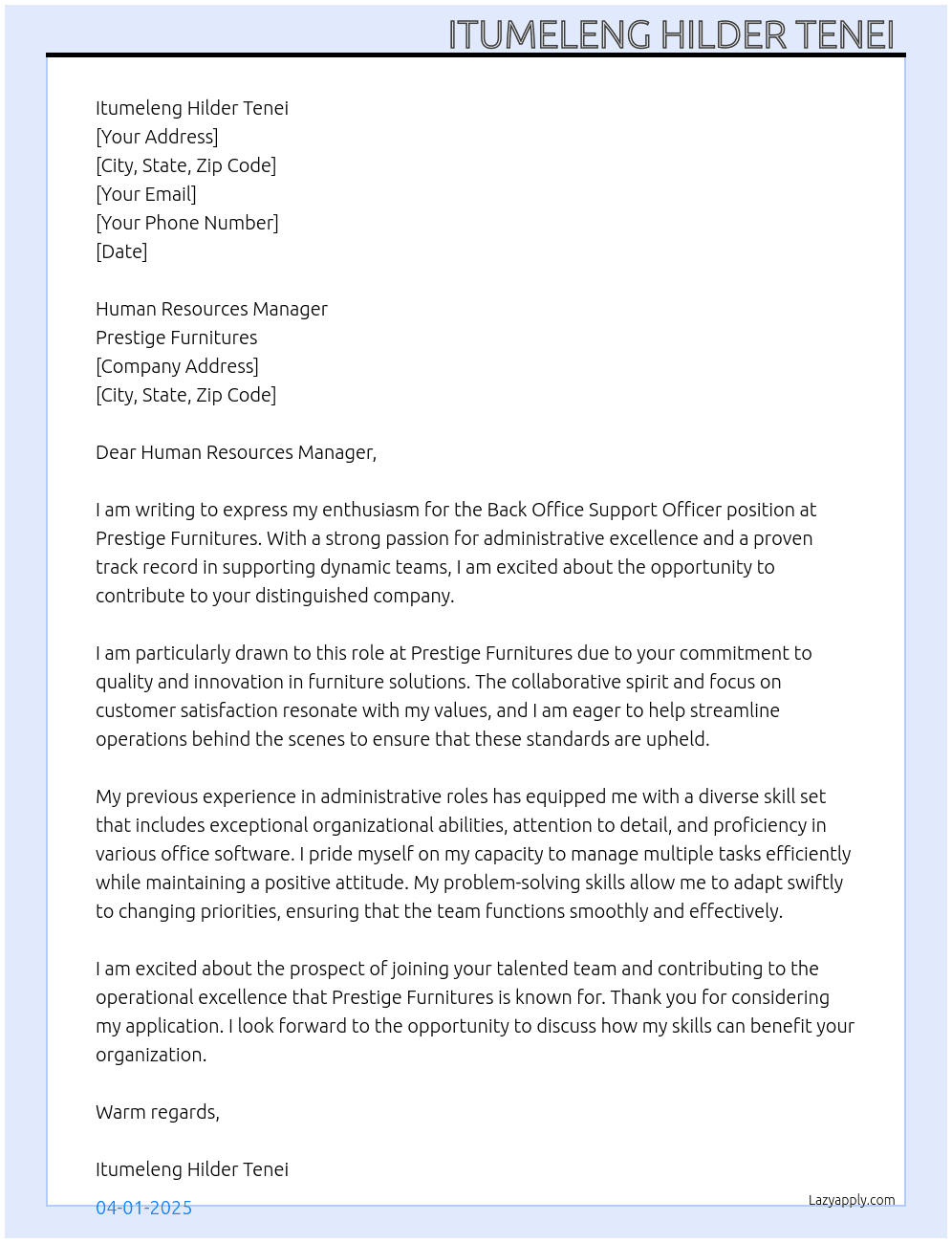 ITUMELENG HILDER TENEI

Itumeleng Hilder Tenei
[Your Address]
[City, State, Zip Code]
[Your Email]
[Your Phone Number]
[Date]

Human Resources Manager
Prestige Furnitures
[Company Address]
[City, State, Zip Code]

Dear Human Resources Manager,

I am writing to express my enthusiasm for the Back Office Support Officer position at Prestige Furnitures. With a strong passion for administrative excellence and a proven track record in supporting dynamic teams, I am excited about the opportunity to contribute to your distinguished company.

I am particularly drawn to this role at Prestige Furnitures due to your commitment to quality and innovation in furniture solutions. The collaborative spirit and focus on customer satisfaction resonate with my values, and I am eager to help streamline operations behind the scenes to ensure that these standards are upheld.

My previous experience in administrative roles has equipped me with a diverse skill set that includes exceptional organizational abilities, attention to detail, and proficiency in various office software. I pride myself on my capacity to manage multiple tasks efficiently while maintaining a positive attitude. My problem-solving skills allow me to adapt swiftly to changing priorities, ensuring that the team functions smoothly and effectively.

I am excited about the prospect of joining your talented team and contributing to the operational excellence that Prestige Furnitures is known for. Thank you for considering my application. I look forward to the opportunity to discuss how my skills can benefit your organization.

Warm regards,

Itumeleng Hilder Tenei

04-01-2025

Lazyapply.com